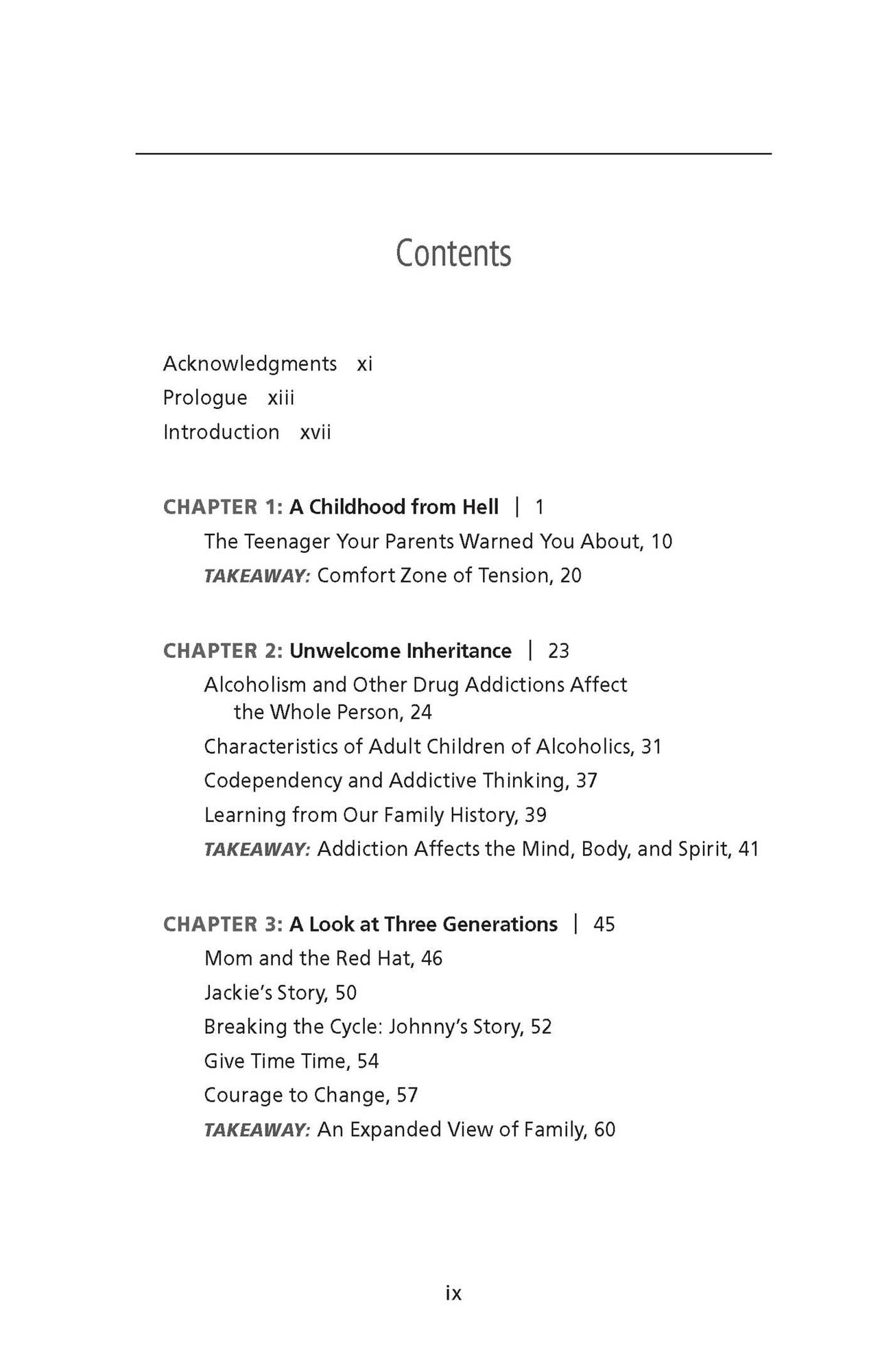 Contents

Acknowledgments xi
Prologue xiii
Introduction xvii

CHAPTER 1: A Childhood from Hell | 1
The Teenager Your Parents Warned You About, 10
TAKEAWAY: Comfort Zone of Tension, 20

CHAPTER 2: Unwelcome Inheritance | 23
Alcoholism and Other Drug Addictions Affect the Whole Person, 24
Characteristics of Adult Children of Alcoholics, 31
Codependency and Addictive Thinking, 37
Learning from Our Family History, 39
TAKEAWAY: Addiction Affects the Mind, Body, and Spirit, 41

CHAPTER 3: A Look at Three Generations | 45
Mom and the Red Hat, 46
Jackie's Story, 50
Breaking the Cycle: Johnny's Story, 52
Give Time Time, 54
Courage to Change, 57
TAKEAWAY: An Expanded View of Family, 60

ix